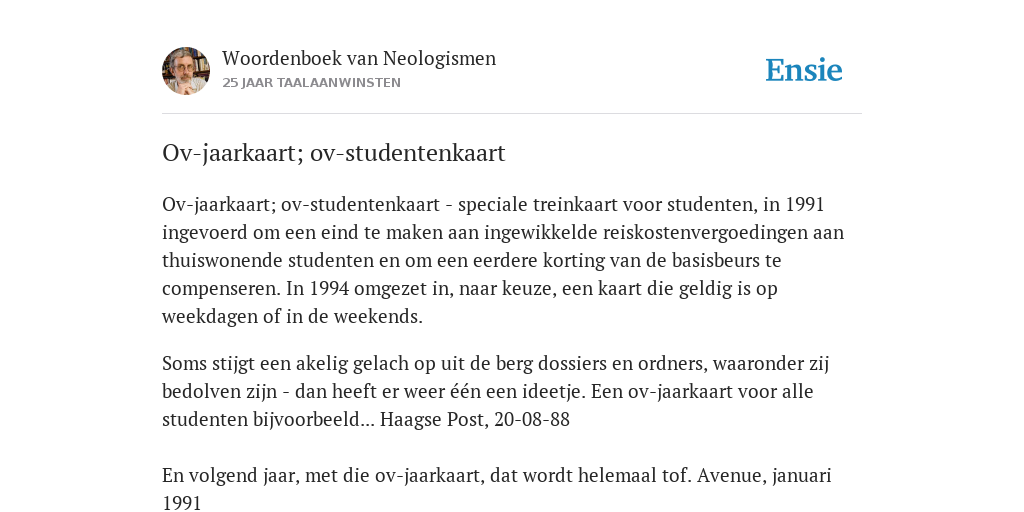 Woordenboek van Neologismen
25 JAAR TAALAANWINSTEN

Ensie

Ov-jaarkaart; ov-studentenkaart

Ov-jaarkaart; ov-studentenkaart - speciale treinkaart voor studenten, in 1991 ingevoerd om een eind te maken aan ingewikkelde reiskostenvergoedingen aan thuiswonende studenten en om een eerdere korting van de basisbeurs te compenseren. In 1994 omgezet in, naar keuze, een kaart die geldig is op weekdagen of in de weekends.

Soms stijgt een akelig gelach op uit de berg dossiers en ordners, waaronder zij bedolven zijn - dan heeft er weer één een ideetje. Een ov-jaarkaart voor alle studenten bijvoorbeeld... Haagse Post, 20-08-88

En volgend jaar, met die ov-jaarkaart, dat wordt helemaal tof. Avenue, januari 1991